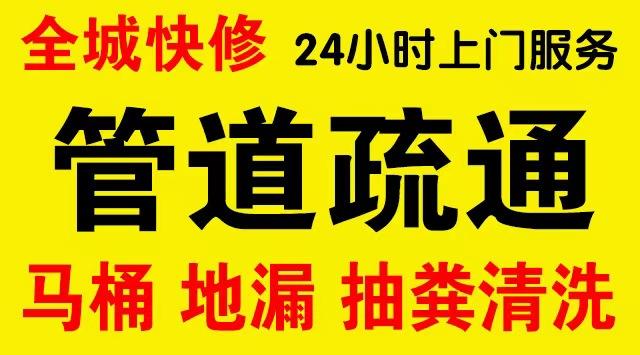 全城快修 24小时上门服务

管道疏通

马桶 地漏 抽粪清洗